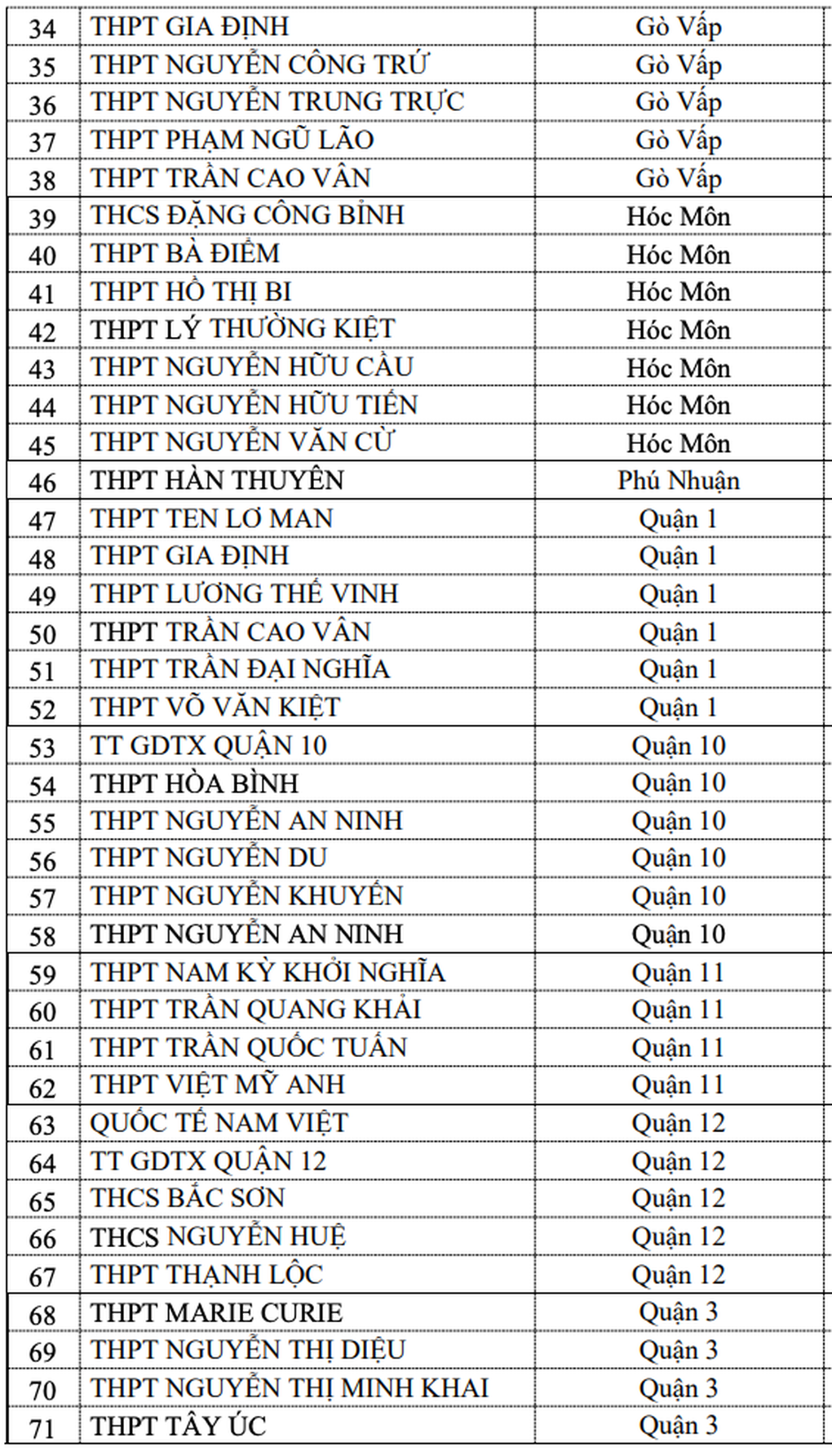 | 34 | THPT GIA ĐỊNH | Gò Vấp |
|---|---|---|
| 35 | THPT NGUYỄN CÔNG TRỨ | Gò Vấp |
| 36 | THPT NGUYỄN TRUNG TRỰC | Gò Vấp |
| 37 | THPT PHẠM NGŨ LÃO | Gò Vấp |
| 38 | THPT TRẦN CAO VÂN | Gò Vấp |
| 39 | THCS ĐẶNG CÔNG BỈNH | Hóc Môn |
| 40 | THPT BÀ ĐIỂM | Hóc Môn |
| 41 | THPT HỒ THỊ BI | Hóc Môn |
| 42 | THPT LÝ THƯỜNG KIỆT | Hóc Môn |
| 43 | THPT NGUYỄN HỮU CẦU | Hóc Môn |
| 44 | THPT NGUYỄN HỮU TIẾN | Hóc Môn |
| 45 | THPT NGUYỄN VĂN CỪ | Hóc Môn |
| 46 | THPT HÀN THUYÊN | Phú Nhuận |
| 47 | THPT TEN LƠ MAN | Quận 1 |
| 48 | THPT GIA ĐỊNH | Quận 1 |
| 49 | THPT LƯƠNG THẾ VINH | Quận 1 |
| 50 | THPT TRẦN CAO VÂN | Quận 1 |
| 51 | THPT TRẦN ĐẠI NGHĨA | Quận 1 |
| 52 | THPT VÕ VĂN KIỆT | Quận 1 |
| 53 | TT GDTX QUẬN 10 | Quận 10 |
| 54 | THPT HÒA BÌNH | Quận 10 |
| 55 | THPT NGUYỄN AN NINH | Quận 10 |
| 56 | THPT NGUYỄN DU | Quận 10 |
| 57 | THPT NGUYỄN KHUYẾN | Quận 10 |
| 58 | THPT NGUYỄN AN NINH | Quận 10 |
| 59 | THPT NAM KỲ KHỞI NGHĨA | Quận 11 |
| 60 | THPT TRẦN QUANG KHẢI | Quận 11 |
| 61 | THPT TRẦN QUỐC TUẤN | Quận 11 |
| 62 | THPT VIỆT MỸ ANH | Quận 11 |
| 63 | QUỐC TẾ NAM VIỆT | Quận 12 |
| 64 | TT GDTX QUẬN 12 | Quận 12 |
| 65 | THCS BẮC SƠN | Quận 12 |
| 66 | THCS NGUYỄN HUỆ | Quận 12 |
| 67 | THPT THẠNH LỘC | Quận 12 |
| 68 | THPT MARIE CURIE | Quận 3 |
| 69 | THPT NGUYỄN THỊ DIỆU | Quận 3 |
| 70 | THPT NGUYỄN THỊ MINH KHAI | Quận 3 |
| 71 | THPT TÂY ÚC | Quận 3 |